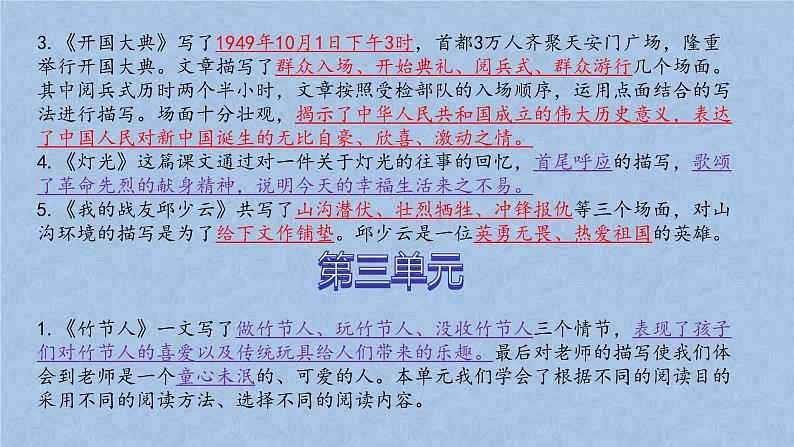 3.《开国大典》写了1949年10月1日下午3时，首都3万人齐聚天安门广场，隆重举行开国大典。文章描写了群众入场、开始典礼、阅兵式、群众游行几个场面。其中阅兵式历时两个半小时，文章按照受检部队的入场顺序，运用点面结合的写法进行描写。场面十分壮观，揭示了中华人民共和国成立的伟大历史意义，表达了中国人民对新中国诞生的无比自豪、欣喜、激动之情。
4.《灯光》这篇课文通过对一件关于灯光的往事的回忆，首尾呼应的描写，歌颂了革命先烈的献身精神，说明今天的幸福生活来之不易。
5.《我的战友邱少云》共写了山沟潜伏、壮烈牺牲、冲锋报仇等三个场面，对山沟环境的描写是为了给下文作铺垫。邱少云是一位英勇无畏、热爱祖国的英雄。

第三单元

1.《竹节人》一文写了做竹节人、玩竹节人、没收竹节人三个情节，表现了孩子们对竹节人的喜爱以及传统玩具给人们带来的乐趣。最后对老师的描写使我们体会到老师是一个童心未泯的、可爱的人。本单元我们学会了根据不同的阅读目的采用不同的阅读方法、选择不同的阅读内容。